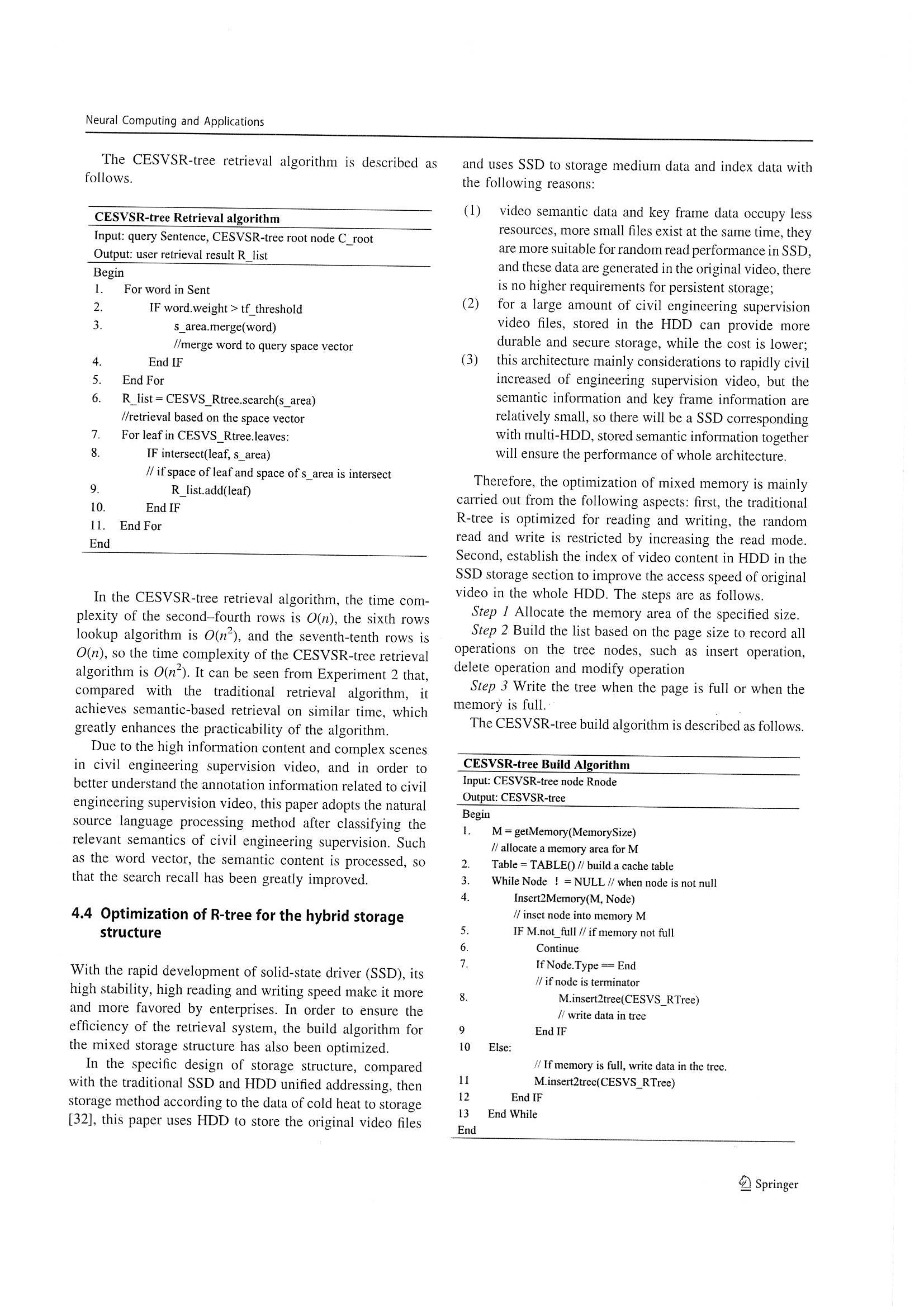 Neural Computing and Applications

The CESVSR-tree retrieval algorithm is described as follows.

CESVSR-tree Retrieval algorithm
Input: query Sentence, CESVSR-tree root node C_root
Output: user retrieval result R_list
Begin
1. For word in Sent
2. IF word.weight > tf_threshold
3. s_area.merge(word)
//merge word to query space vector
4. End IF
5. End For
6. R_list = CESVS_Rtree.search(s_area)
//retrieval based on the space vector
7. For leaf in CESVS_Rtree.leaves:
8. IF intersect(leaf, s_area)
// if space of leaf and space of s_area is intersect
9. R_list.add(leaf)
10. End IF
11. End For
End

In the CESVSR-tree retrieval algorithm, the time complexity of the second–fourth rows is $O(n)$, the sixth rows lookup algorithm is $O(n^2)$, and the seventh-tenth rows is $O(n)$, so the time complexity of the CESVSR-tree retrieval algorithm is $O(n^2)$. It can be seen from Experiment 2 that, compared with the traditional retrieval algorithm, it achieves semantic-based retrieval on similar time, which greatly enhances the practicability of the algorithm.

Due to the high information content and complex scenes in civil engineering supervision video, and in order to better understand the annotation information related to civil engineering supervision video, this paper adopts the natural source language processing method after classifying the relevant semantics of civil engineering supervision. Such as the word vector, the semantic content is processed, so that the search recall has been greatly improved.

4.4 Optimization of R-tree for the hybrid storage structure

With the rapid development of solid-state driver (SSD), its high stability, high reading and writing speed make it more and more favored by enterprises. In order to ensure the efficiency of the retrieval system, the build algorithm for the mixed storage structure has also been optimized.

In the specific design of storage structure, compared with the traditional SSD and HDD unified addressing, then storage method according to the data of cold heat to storage [32], this paper uses HDD to store the original video files and uses SSD to storage medium data and index data with the following reasons:

(1) video semantic data and key frame data occupy less resources, more small files exist at the same time, they are more suitable for random read performance in SSD, and these data are generated in the original video, there is no higher requirements for persistent storage;
(2) for a large amount of civil engineering supervision video files, stored in the HDD can provide more durable and secure storage, while the cost is lower;
(3) this architecture mainly considerations to rapidly civil increased of engineering supervision video, but the semantic information and key frame information are relatively small, so there will be a SSD corresponding with multi-HDD, stored semantic information together will ensure the performance of whole architecture.

Therefore, the optimization of mixed memory is mainly carried out from the following aspects: first, the traditional R-tree is optimized for reading and writing, the random read and write is restricted by increasing the read mode. Second, establish the index of video content in HDD in the SSD storage section to improve the access speed of original video in the whole HDD. The steps are as follows.

Step 1 Allocate the memory area of the specified size.

Step 2 Build the list based on the page size to record all operations on the tree nodes, such as insert operation, delete operation and modify operation

Step 3 Write the tree when the page is full or when the memory is full.

The CESVSR-tree build algorithm is described as follows.

CESVSR-tree Build Algorithm
Input: CESVSR-tree node Rnode
Output: CESVSR-tree
Begin
1. M = getMemory(MemorySize)
// allocate a memory area for M
2. Table = TABLE() // build a cache table
3. While Node ! = NULL // when node is not null
4. Insert2Memory(M, Node)
// inset node into memory M
5. IF M.not_full // if memory not full
6. Continue
7. If Node.Type == End
// if node is terminator
8. M.insert2tree(CESVS_RTree)
// write data in tree
9 End IF
10 Else:
// If memory is full, write data in the tree.
11 M.insert2tree(CESVS_RTree)
12 End IF
13 End While
End

Springer